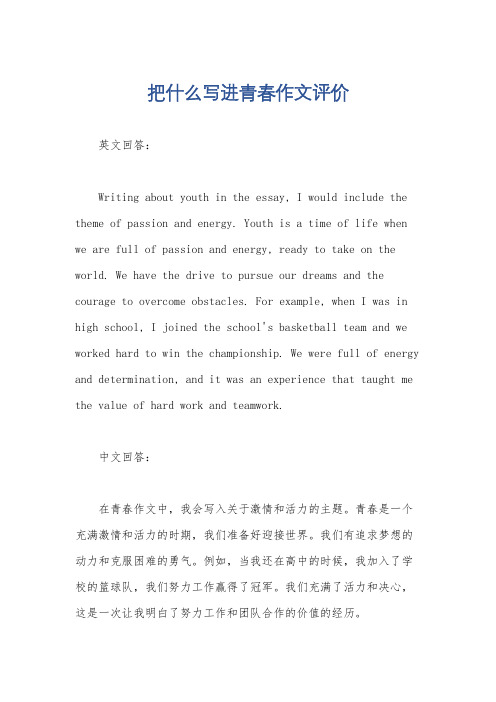 把什么写进青春作文评价

英文回答：

Writing about youth in the essay, I would include the theme of passion and energy. Youth is a time of life when we are full of passion and energy, ready to take on the world. We have the drive to pursue our dreams and the courage to overcome obstacles. For example, when I was in high school, I joined the school's basketball team and we worked hard to win the championship. We were full of energy and determination, and it was an experience that taught me the value of hard work and teamwork.

中文回答：

在青春作文中，我会写入关于激情和活力的主题。青春是一个充满激情和活力的时期，我们准备好迎接世界。我们有追求梦想的动力和克服困难的勇气。例如，当我还在高中的时候，我加入了学校的篮球队，我们努力工作赢得了冠军。我们充满了活力和决心，这是一次让我明白了努力工作和团队合作的价值的经历。